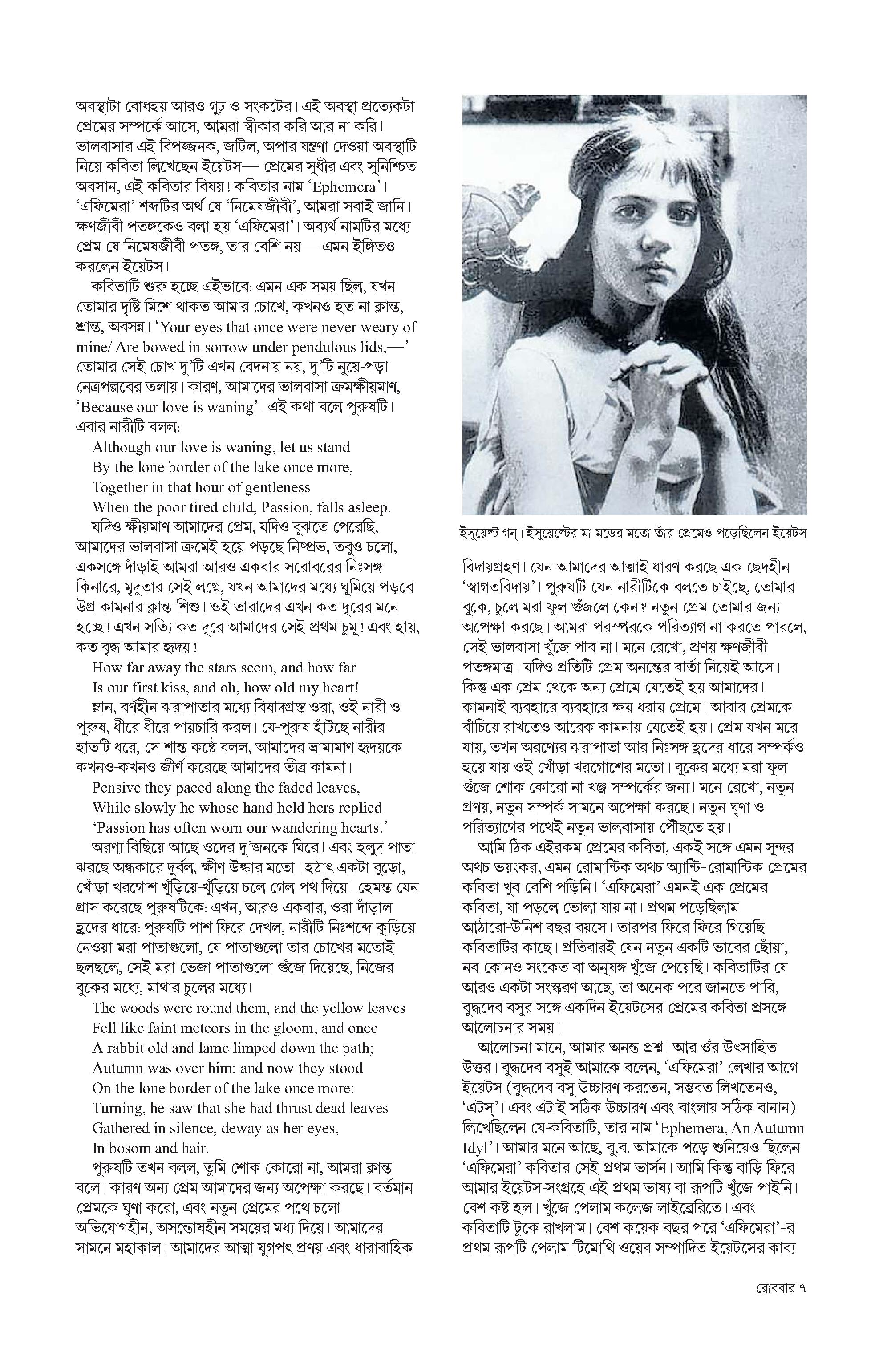 অবস্থাটা বোধহয় আরও গূঢ় ও সংকটের। এই অবস্থা প্রত্যেকটা প্রেমের সম্পর্কে আসে, আমরা স্বীকার করি আর না করি। ভালবাসার এই বিপজ্জনক, জটিল, অপার যন্ত্রণা দেওয়া অবস্থাটি নিয়ে কবিতা লিখেছেন ইয়েটস— প্রেমের সুধীর এবং সুনিশ্চিত অবসান, এই কবিতার বিষয়! কবিতার নাম 'Ephemera'। 'এফিমেরা' শব্দটির অর্থ যে 'নিমেষজীবী', আমরা সবাই জানি। ক্ষণজীবী পতঙ্গকেও বলা হয় 'এফিমেরা'। অব্যর্থ নামটির মধ্যে প্রেম যে নিমেষজীবী পতঙ্গ, তার বেশি নয়— এমন ইঙ্গিতও করলেন ইয়েটস।

কবিতাটি শুরু হচ্ছে এইভাবে: এমন এক সময় ছিল, যখন তোমার দৃষ্টি মিশে থাকত আমার চোখে, কখনও হত না ক্লান্ত, শ্রান্ত, অবসন্ন। 'Your eyes that once were never weary of mine/ Are bowed in sorrow under pendulous lids,—' তোমার সেই চোখ দু'টি এখন বেদনায় নয়, দু'টি নুয়ে-পড়া নেত্রপল্লবের তলায়। কারণ, আমাদের ভালবাসা ক্রমক্ষীয়মাণ, 'Because our love is waning'। এই কথা বলে পুরুষটি। এবার নারীটি বলল:

Although our love is waning, let us stand
By the lone border of the lake once more,
Together in that hour of gentleness
When the poor tired child, Passion, falls asleep.

যদিও ক্ষীয়মাণ আমাদের প্রেম, যদিও বুঝতে পেরেছি, আমাদের ভালবাসা ক্রমেই হয়ে পড়ছে নিষ্প্রভ, তবুও চলো, একসঙ্গে দাঁড়াই আমরা আরও একবার সরোবরের নিঃসঙ্গ কিনারে, মৃদুতার সেই লগ্নে, যখন আমাদের মধ্যে ঘুমিয়ে পড়বে উগ্র কামনার ক্লান্ত শিশু। ওই তারাদের এখন কত দূরের মনে হচ্ছে! এখন সত্যি কত দূরে আমাদের সেই প্রথম চুমু! এবং হায়, কত বৃদ্ধ আমার হৃদয়!

How far away the stars seem, and how far
Is our first kiss, and oh, how old my heart!

ম্লান, বর্ণহীন ঝরাপাতার মধ্যে বিষাদগ্রস্ত ওরা, ওই নারী ও পুরুষ, ধীরে ধীরে পায়চারি করল। যে-পুরুষ হাঁটছে নারীর হাতটি ধরে, সে শান্ত কণ্ঠে বলল, আমাদের ভ্রাম্যমাণ হৃদয়কে কখনও-কখনও জীর্ণ করেছে আমাদের তীব্র কামনা।

Pensive they paced along the faded leaves,
While slowly he whose hand held hers replied
'Passion has often worn our wandering hearts.'

অরণ্য বিছিয়ে আছে ওদের দু'জনকে ঘিরে। এবং হলুদ পাতা ঝরছে অন্ধকারে দুর্বল, ক্ষীণ উল্কার মতো। হঠাৎ একটা বুড়ো, খোঁড়া খরগোশ খুঁড়িয়ে-খুঁড়িয়ে চলে গেল পথ দিয়ে। হেমন্ত যেন গ্রাস করেছে পুরুষটিকে: এখন, আরও একবার, ওরা দাঁড়াল হ্রদের ধারে: পুরুষটি পাশ ফিরে দেখল, নারীটি নিঃশব্দে কুড়িয়ে নেওয়া মরা পাতাগুলো, যে পাতাগুলো তার চোখের মতোই ছলছলে, সেই মরা ভেজা পাতাগুলো গুঁজে দিয়েছে, নিজের বুকের মধ্যে, মাথার চুলের মধ্যে।

The woods were round them, and the yellow leaves
Fell like faint meteors in the gloom, and once
A rabbit old and lame limped down the path;
Autumn was over him: and now they stood
On the lone border of the lake once more:
Turning, he saw that she had thrust dead leaves
Gathered in silence, deway as her eyes,
In bosom and hair.

পুরুষটি তখন বলল, তুমি শোক কোরো না, আমরা ক্লান্ত বলে। কারণ অন্য প্রেম আমাদের জন্য অপেক্ষা করছে। বর্তমান প্রেমকে ঘৃণা করো, এবং নতুন প্রেমের পথে চলো অভিযোগহীন, অসন্তোষহীন সময়ের মধ্য দিয়ে। আমাদের সামনে মহাকাল। আমাদের আত্মা যুগপৎ প্রণয় এবং ধারাবাহিক

ইসুয়েল্ট গন্। ইসুয়েল্টের মা মডের মতো তাঁর প্রেমেও পড়েছিলেন ইয়েটস

বিদায়গ্রহণ। যেন আমাদের আত্মাই ধারণ করছে এক ছেদহীন 'স্বাগতবিদায়'। পুরুষটি যেন নারীটিকে বলতে চাইছে, তোমার বুকে, চুলে মরা ফুল গুঁজলে কেন? নতুন প্রেম তোমার জন্য অপেক্ষা করছে। আমরা পরস্পরকে পরিত্যাগ না করতে পারলে, সেই ভালবাসা খুঁজে পাব না। মনে রেখো, প্রণয় ক্ষণজীবী পতঙ্গমাত্র। যদিও প্রতিটি প্রেম অনন্তের বার্তা নিয়েই আসে। কিন্তু এক প্রেম থেকে অন্য প্রেমে যেতেই হয় আমাদের। কামনাই ব্যবহারে ব্যবহারে ক্ষয় ধরায় প্রেমে। আবার প্রেমকে বাঁচিয়ে রাখতেও আরেক কামনায় যেতেই হয়। প্রেম যখন মরে যায়, তখন অরণ্যের ঝরাপাতা আর নিঃসঙ্গ হ্রদের ধারে সম্পর্কও হয়ে যায় ওই খোঁড়া খরগোশের মতো। বুকের মধ্যে মরা ফুল গুঁজে শোক কোরো না খঞ্জ সম্পর্কের জন্য। মনে রেখো, নতুন প্রণয়, নতুন সম্পর্ক সামনে অপেক্ষা করছে। নতুন ঘৃণা ও পরিত্যাগের পথেই নতুন ভালবাসায় পৌঁছতে হয়।

আমি ঠিক এইরকম প্রেমের কবিতা, একই সঙ্গে এমন সুন্দর অথচ ভয়ংকর, এমন রোমান্টিক অথচ অ্যান্টি-রোমান্টিক প্রেমের কবিতা খুব বেশি পড়িনি। 'এফিমেরা' এমনই এক প্রেমের কবিতা, যা পড়লে ভোলা যায় না। প্রথম পড়েছিলাম আঠারো-উনিশ বছর বয়সে। তারপর ফিরে ফিরে গিয়েছি কবিতাটির কাছে। প্রতিবারই যেন নতুন একটি ভাবের ছোঁয়া, নব কোনও সংকেত বা অনুষঙ্গ খুঁজে পেয়েছি। কবিতাটির যে আরও একটা সংস্করণ আছে, তা অনেক পরে জানতে পারি, বুদ্ধদেব বসুর সঙ্গে একদিন ইয়েটসের প্রেমের কবিতা প্রসঙ্গে আলোচনার সময়।

আলোচনা মানে, আমার অনন্ত প্রশ্ন। আর ওঁর উৎসাহিত উত্তর। বুদ্ধদেব বসুই আমাকে বলেন, 'এফিমেরা' লেখার আগে ইয়েটস (বুদ্ধদেব বসু উচ্চারণ করতেন, সম্ভবত লিখতেনও, 'এটস্'। এবং এটাই সঠিক উচ্চারণ এবং বাংলায় সঠিক বানান) লিখেছিলেন যে-কবিতাটি, তার নাম 'Ephemera, An Autumn Idyl'। আমার মনে আছে, বু.ব. আমাকে পড়ে শুনিয়েও ছিলেন 'এফিমেরা' কবিতার সেই প্রথম ভার্সন। আমি কিন্তু বাড়ি ফিরে আমার ইয়েটস-সংগ্রহে এই প্রথম ভাষ্য বা রূপটি খুঁজে পাইনি। বেশ কষ্ট হল। খুঁজে পেলাম কলেজ লাইব্রেরিতে। এবং কবিতাটি টুকে রাখলাম। বেশ কয়েক বছর পরে 'এফিমেরা'-র প্রথম রূপটি পেলাম টিমোথি ওয়েব সম্পাদিত ইয়েটসের কাব্য

রোববার ৭